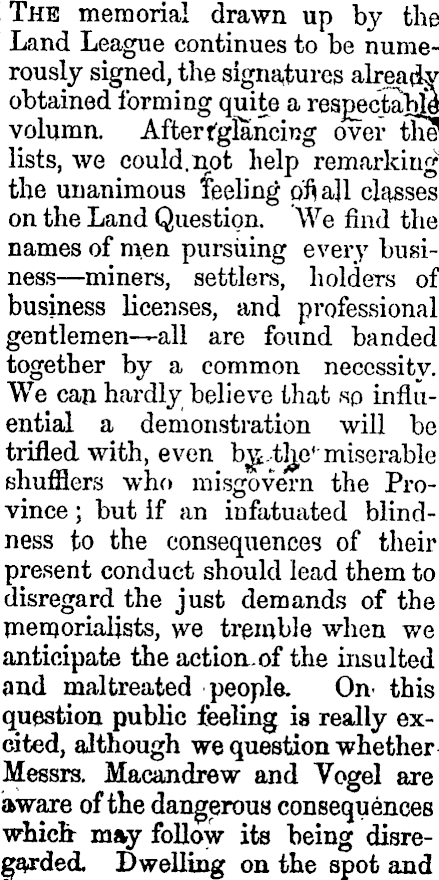 THE memorial drawn up by the Land League continues to be numerously signed, the signatures already obtained forming quite a respectable volumn. After glancing over the lists, we could not help remarking the unanimous feeling of all classes on the Land Question. We find the names of men pursuing every business—miners, settlers, holders of business licenses, and professional gentlemen—all are found banded together by a common necessity. We can hardly believe that so influential a demonstration will be trifled with, even by the miserable shufflers who misgovern the Province; but if an infatuated blindness to the consequences of their present conduct should lead them to disregard the just demands of the memorialists, we tremble when we anticipate the action of the insulted and maltreated people. On this question public feeling is really excited, although we question whether Messrs. Macandrew and Vogel are aware of the dangerous consequences which may follow its being disregarded. Dwelling on the spot and